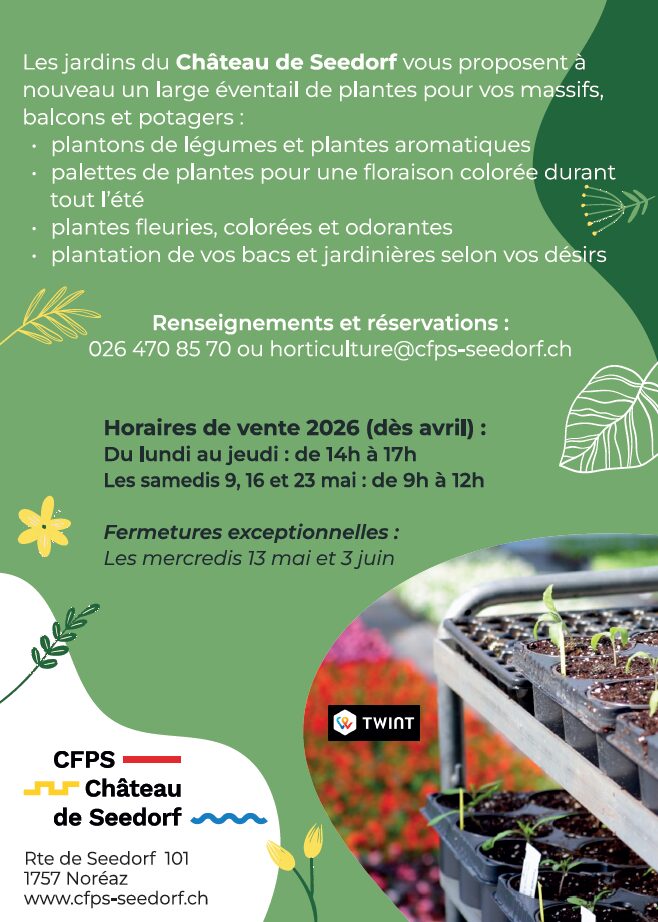 Les jardins du Château de Seedorf vous proposent à nouveau un large éventail de plantes pour vos massifs, balcons et potagers :

• plantons de légumes et plantes aromatiques
• palettes de plantes pour une floraison colorée durant tout l'été
• plantes fleuries, colorées et odorantes
• plantation de vos bacs et jardinières selon vos désirs

Renseignements et réservations :
026 470 85 70 ou horticulture@cfps-seedorf.ch

Horaires de vente 2026 (dès avril) :
Du lundi au jeudi : de 14h à 17h
Les samedis 9, 16 et 23 mai : de 9h à 12h

Fermetures exceptionnelles :
Les mercredis 13 mai et 3 juin

TWINT

CFPS
Château
de Seedorf

Rte de Seedorf 101
1757 Noréaz
www.cfps-seedorf.ch